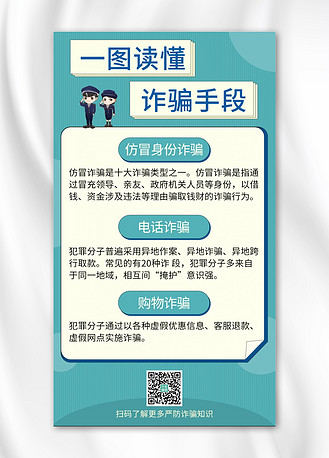 一图读懂

诈骗手段

仿冒身份诈骗

仿冒诈骗是十大诈骗类型之一。仿冒诈骗是指通过冒充领导、亲友、政府机关人员等身份，以借钱、资金涉及违法等理由骗取钱财的诈骗行为。

电话诈骗

犯罪分子普遍采用异地作案、异地诈骗、异地跨行取款。常见的有20种诈 段，犯罪分子多来自于同一地域，相互间“掩护”意识强。

购物诈骗

犯罪分子通过以各种虚假优惠信息、客服退款、虚假网点实施诈骗。

扫码了解更多严防诈骗知识